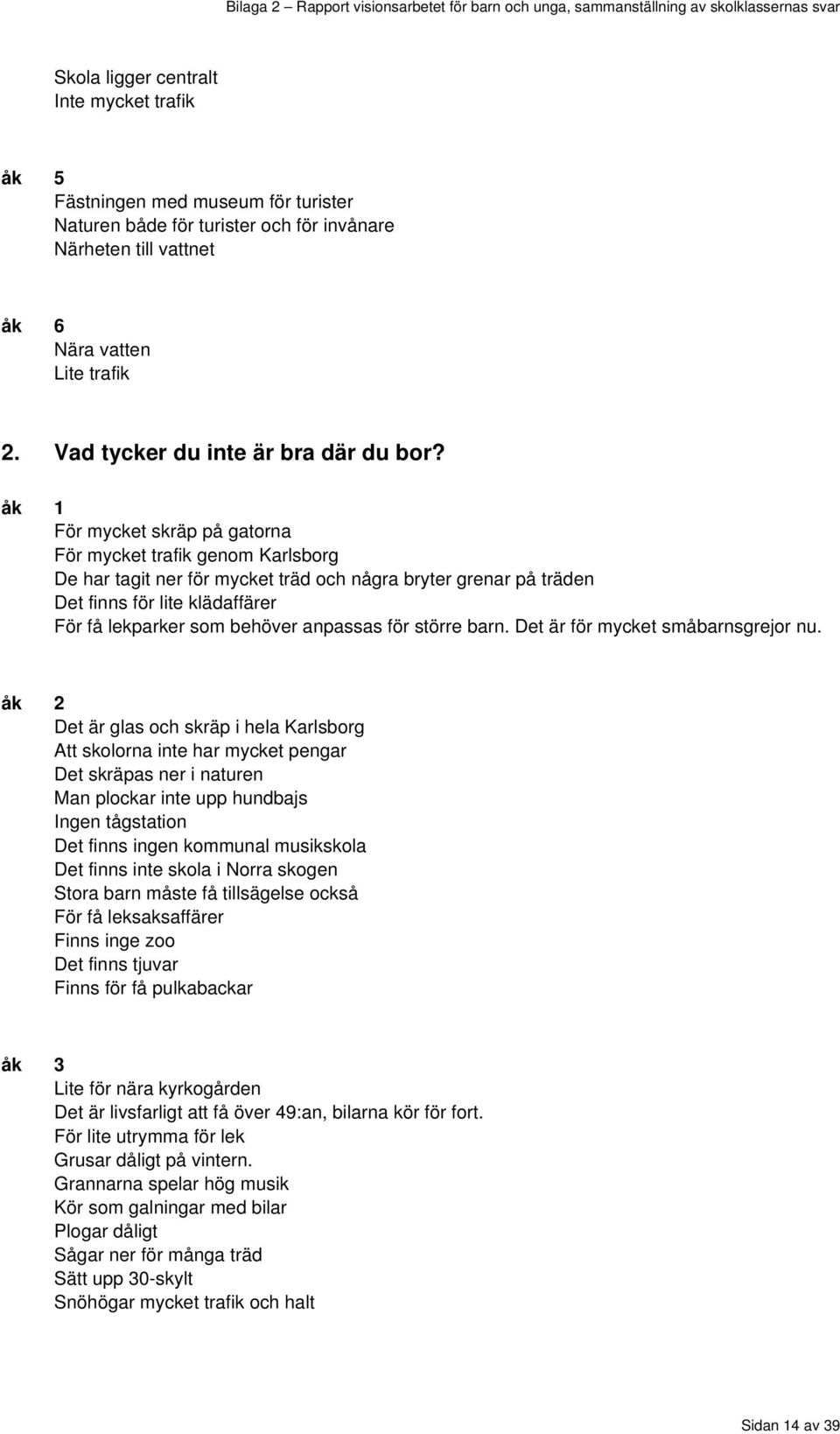 Bilaga 2 – Rapport visionsarbetet för barn och unga, sammanställning av skolklassernas svar

Skola ligger centralt
Inte mycket trafik

åk 5
Fästningen med museum för turister
Naturen både för turister och för invånare
Närheten till vattnet

åk 6
Nära vatten
Lite trafik

2. Vad tycker du inte är bra där du bor?

åk 1
För mycket skräp på gatorna
För mycket trafik genom Karlsborg
De har tagit ner för mycket träd och några bryter grenar på träden
Det finns för lite klädaffärer
För få lekparker som behöver anpassas för större barn. Det är för mycket småbarnsgrejor nu.

åk 2
Det är glas och skräp i hela Karlsborg
Att skolorna inte har mycket pengar
Det skräpas ner i naturen
Man plockar inte upp hundbajs
Ingen tågstation
Det finns ingen kommunal musikskola
Det finns inte skola i Norra skogen
Stora barn måste få tillsägelse också
För få leksaksaffärer
Finns inge zoo
Det finns tjuvar
Finns för få pulkabackar

åk 3
Lite för nära kyrkogården
Det är livsfarligt att få över 49:an, bilarna kör för fort.
För lite utrymma för lek
Grusar dåligt på vintern.
Grannarna spelar hög musik
Kör som galningar med bilar
Plogar dåligt
Sågar ner för många träd
Sätt upp 30-skylt
Snöhögar mycket trafik och halt

Sidan 14 av 39